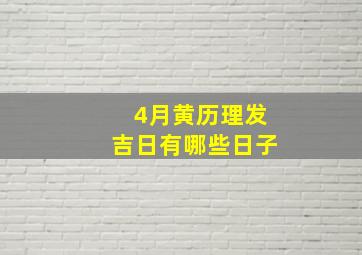 4月黄历理发
吉日有哪些日子